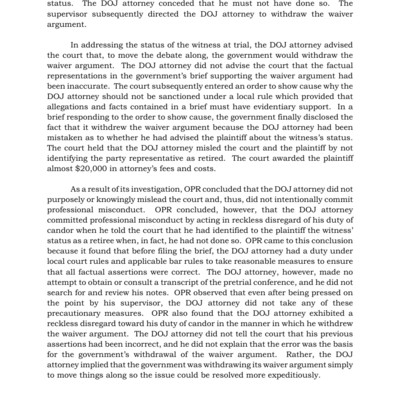 status. The DOJ attorney conceded that he must not have done so. The supervisor subsequently directed the DOJ attorney to withdraw the waiver argument.

In addressing the status of the witness at trial, the DOJ attorney advised the court that, to move the debate along, the government would withdraw the waiver argument. The DOJ attorney did not advise the court that the factual representations in the government's brief supporting the waiver argument had been inaccurate. The court subsequently entered an order to show cause why the DOJ attorney should not be sanctioned under a local rule which provided that allegations and facts contained in a brief must have evidentiary support. In a brief responding to the order to show cause, the government finally disclosed the fact that it withdrew the waiver argument because the DOJ attorney had been mistaken as to whether he had advised the plaintiff about the witness's status. The court held that the DOJ attorney misled the court and the plaintiff by not identifying the party representative as retired. The court awarded the plaintiff almost $20,000 in attorney's fees and costs.

As a result of its investigation, OPR concluded that the DOJ attorney did not purposely or knowingly mislead the court and, thus, did not intentionally commit professional misconduct. OPR concluded, however, that the DOJ attorney committed professional misconduct by acting in reckless disregard of his duty of candor when he told the court that he had identified to the plaintiff the witness' status as a retiree when, in fact, he had not done so. OPR came to this conclusion because it found that before filing the brief, the DOJ attorney had a duty under local court rules and applicable bar rules to take reasonable measures to ensure that all factual assertions were correct. The DOJ attorney, however, made no attempt to obtain or consult a transcript of the pretrial conference, and he did not search for and review his notes. OPR observed that even after being pressed on the point by his supervisor, the DOJ attorney did not take any of these precautionary measures. OPR also found that the DOJ attorney exhibited a reckless disregard toward his duty of candor in the manner in which he withdrew the waiver argument. The DOJ attorney did not tell the court that his previous assertions had been incorrect, and he did not explain that the error was the basis for the government's withdrawal of the waiver argument. Rather, the DOJ attorney implied that the government was withdrawing its waiver argument simply to move things along so the issue could be resolved more expeditiously.